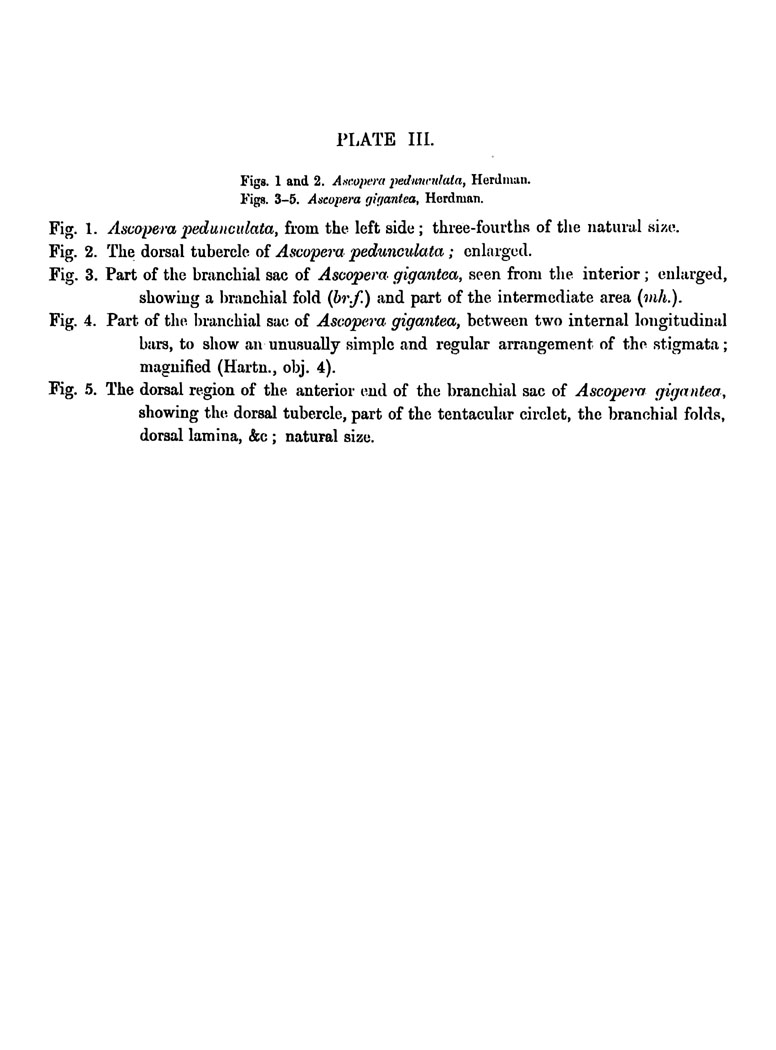 PLATE III.

Figs. 1 and 2. Ascopera pedunculata, Herdman.
Figs. 3–5. Ascopera gigantea, Herdman.

Fig. 1. Ascopera pedunculata, from the left side; three-fourths of the natural size.

Fig. 2. The dorsal tubercle of Ascopera pedunculata; enlarged.

Fig. 3. Part of the branchial sac of Ascopera gigantea, seen from the interior; enlarged, showing a branchial fold (br.f.) and part of the intermediate area (mh.).

Fig. 4. Part of the branchial sac of Ascopera gigantea, between two internal longitudinal bars, to show an unusually simple and regular arrangement of the stigmata; magnified (Hartn., obj. 4).

Fig. 5. The dorsal region of the anterior end of the branchial sac of Ascopera gigantea, showing the dorsal tubercle, part of the tentacular circlet, the branchial folds, dorsal lamina, &c; natural size.